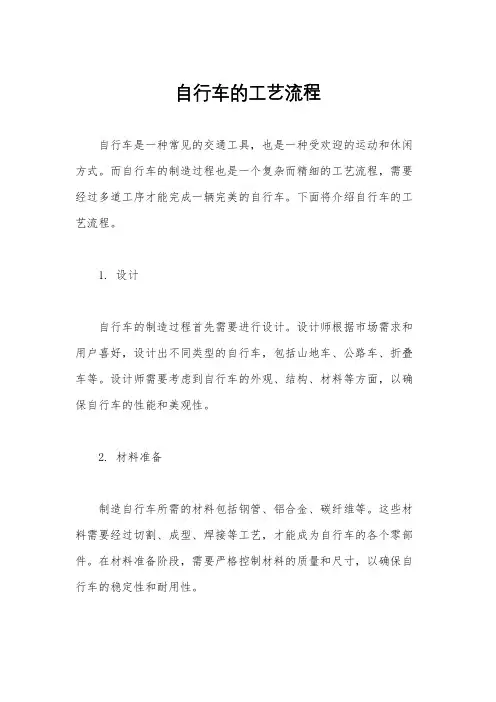 自行车的工艺流程

自行车是一种常见的交通工具，也是一种受欢迎的运动和休闲方式。而自行车的制造过程也是一个复杂而精细的工艺流程，需要经过多道工序才能完成一辆完美的自行车。下面将介绍自行车的工艺流程。

1. 设计

自行车的制造过程首先需要进行设计。设计师根据市场需求和用户喜好，设计出不同类型的自行车，包括山地车、公路车、折叠车等。设计师需要考虑到自行车的外观、结构、材料等方面，以确保自行车的性能和美观性。

2. 材料准备

制造自行车所需的材料包括钢管、铝合金、碳纤维等。这些材料需要经过切割、成型、焊接等工艺，才能成为自行车的各个零部件。在材料准备阶段，需要严格控制材料的质量和尺寸，以确保自行车的稳定性和耐用性。